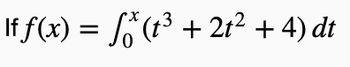 If $f(x) = \int_0^x (t^3 + 2t^2 + 4)\, dt$